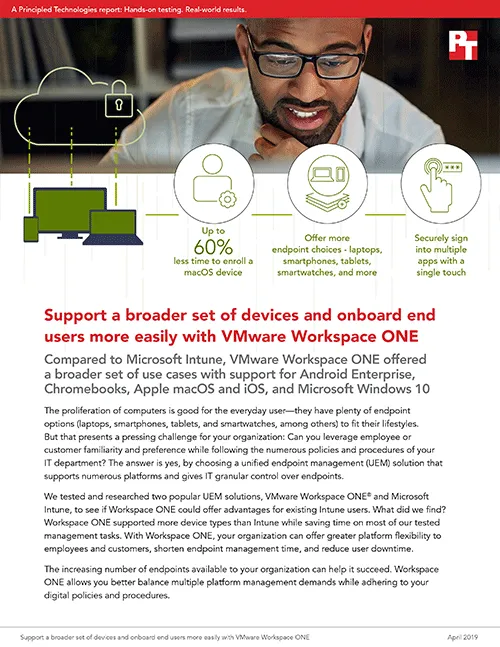 A Principled Technologies report: Hands-on testing. Real-world results.

PT

Up to
60%
less time to enroll a macOS device

Offer more endpoint choices - laptops, smartphones, tablets, smartwatches, and more

Securely sign into multiple apps with a single touch

Support a broader set of devices and onboard end users more easily with VMware Workspace ONE

Compared to Microsoft Intune, VMware Workspace ONE offered a broader set of use cases with support for Android Enterprise, Chromebooks, Apple macOS and iOS, and Microsoft Windows 10

The proliferation of computers is good for the everyday user—they have plenty of endpoint options (laptops, smartphones, tablets, and smartwatches, among others) to fit their lifestyles. But that presents a pressing challenge for your organization: Can you leverage employee or customer familiarity and preference while following the numerous policies and procedures of your IT department? The answer is yes, by choosing a unified endpoint management (UEM) solution that supports numerous platforms and gives IT granular control over endpoints.

We tested and researched two popular UEM solutions, VMware Workspace ONE® and Microsoft Intune, to see if Workspace ONE could offer advantages for existing Intune users. What did we find? Workspace ONE supported more device types than Intune while saving time on most of our tested management tasks. With Workspace ONE, your organization can offer greater platform flexibility to employees and customers, shorten endpoint management time, and reduce user downtime.

The increasing number of endpoints available to your organization can help it succeed. Workspace ONE allows you better balance multiple platform management demands while adhering to your digital policies and procedures.

Support a broader set of devices and onboard end users more easily with VMware Workspace ONE

April 2019